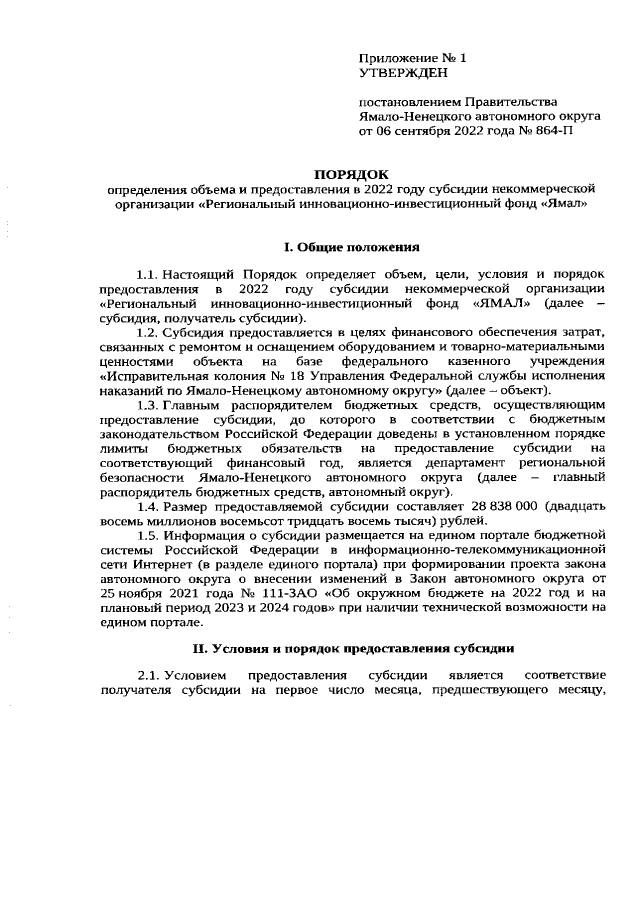 Приложение № 1
УТВЕРЖДЕН

постановлением Правительства
Ямало-Ненецкого автономного округа
от 06 сентября 2022 года № 864-П

ПОРЯДОК
определения объема и предоставления в 2022 году субсидии некоммерческой организации «Региональный инновационно-инвестиционный фонд «Ямал»

I. Общие положения

1.1. Настоящий Порядок определяет объем, цели, условия и порядок предоставления в 2022 году субсидии некоммерческой организации «Региональный инновационно-инвестиционный фонд «ЯМАЛ» (далее – субсидия, получатель субсидии).

1.2. Субсидия предоставляется в целях финансового обеспечения затрат, связанных с ремонтом и оснащением оборудованием и товарно-материальными ценностями объекта на базе федерального казенного учреждения «Исправительная колония № 18 Управления Федеральной службы исполнения наказаний по Ямало-Ненецкому автономному округу» (далее – объект).

1.3. Главным распорядителем бюджетных средств, осуществляющим предоставление субсидии, до которого в соответствии с бюджетным законодательством Российской Федерации доведены в установленном порядке лимиты бюджетных обязательств на предоставление субсидии на соответствующий финансовый год, является департамент региональной безопасности Ямало-Ненецкого автономного округа (далее – главный распорядитель бюджетных средств, автономный округ).

1.4. Размер предоставляемой субсидии составляет 28 838 000 (двадцать восемь миллионов восемьсот тридцать восемь тысяч) рублей.

1.5. Информация о субсидии размещается на едином портале бюджетной системы Российской Федерации в информационно-телекоммуникационной сети Интернет (в разделе единого портала) при формировании проекта закона автономного округа о внесении изменений в Закон автономного округа от 25 ноября 2021 года № 111-ЗАО «Об окружном бюджете на 2022 год и на плановый период 2023 и 2024 годов» при наличии технической возможности на едином портале.

II. Условия и порядок предоставления субсидии

2.1. Условием предоставления субсидии является соответствие получателя субсидии на первое число месяца, предшествующего месяцу,